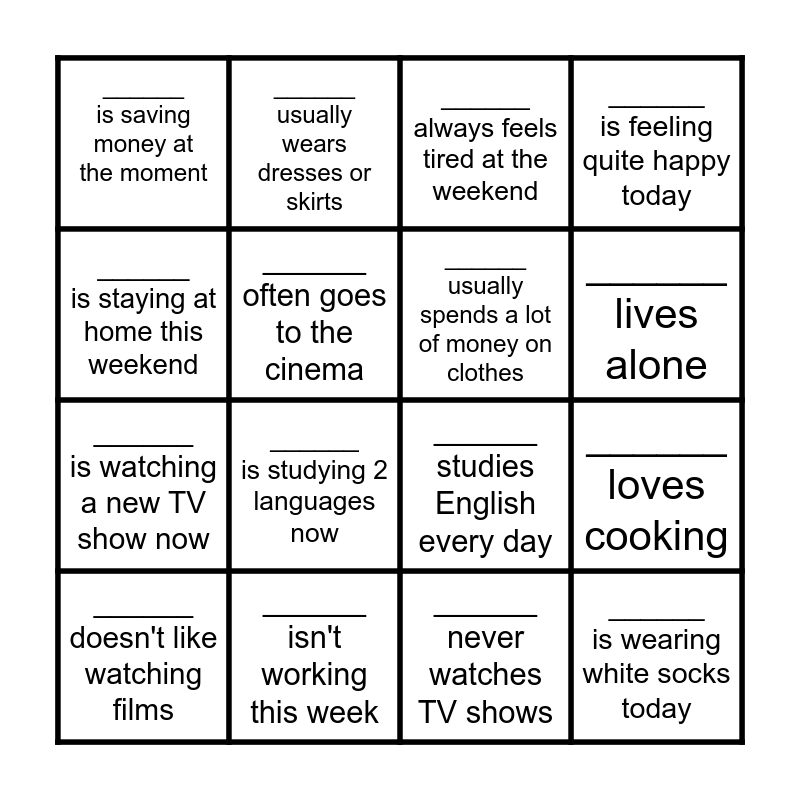 | | | | |
|---|---|---|---|
| ______ is saving money at the moment | ______ usually wears dresses or skirts | ______ always feels tired at the weekend | ______ is feeling quite happy today |
| ______ is staying at home this weekend | ______ often goes to the cinema | ______ usually spends a lot of money on clothes | ______ lives alone |
| ______ is watching a new TV show now | ______ is studying 2 languages now | ______ studies English every day | ______ loves cooking |
| ______ doesn't like watching films | ______ isn't working this week | ______ never watches TV shows | ______ is wearing white socks today |